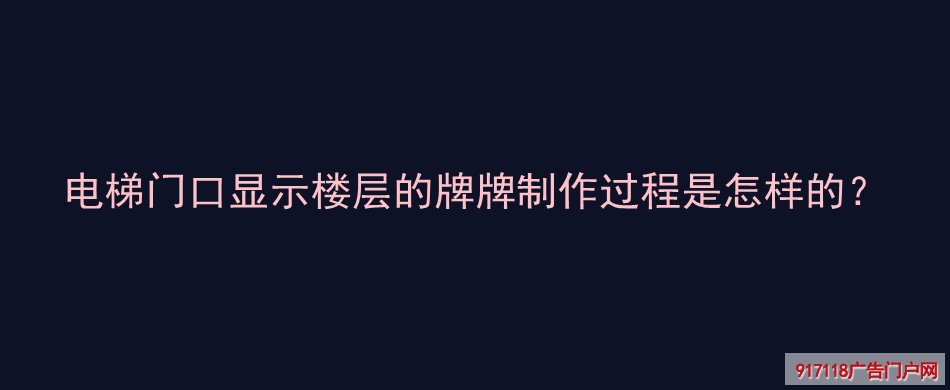 电梯门口显示楼层的牌牌制作过程是怎样的？

917118广告门户网